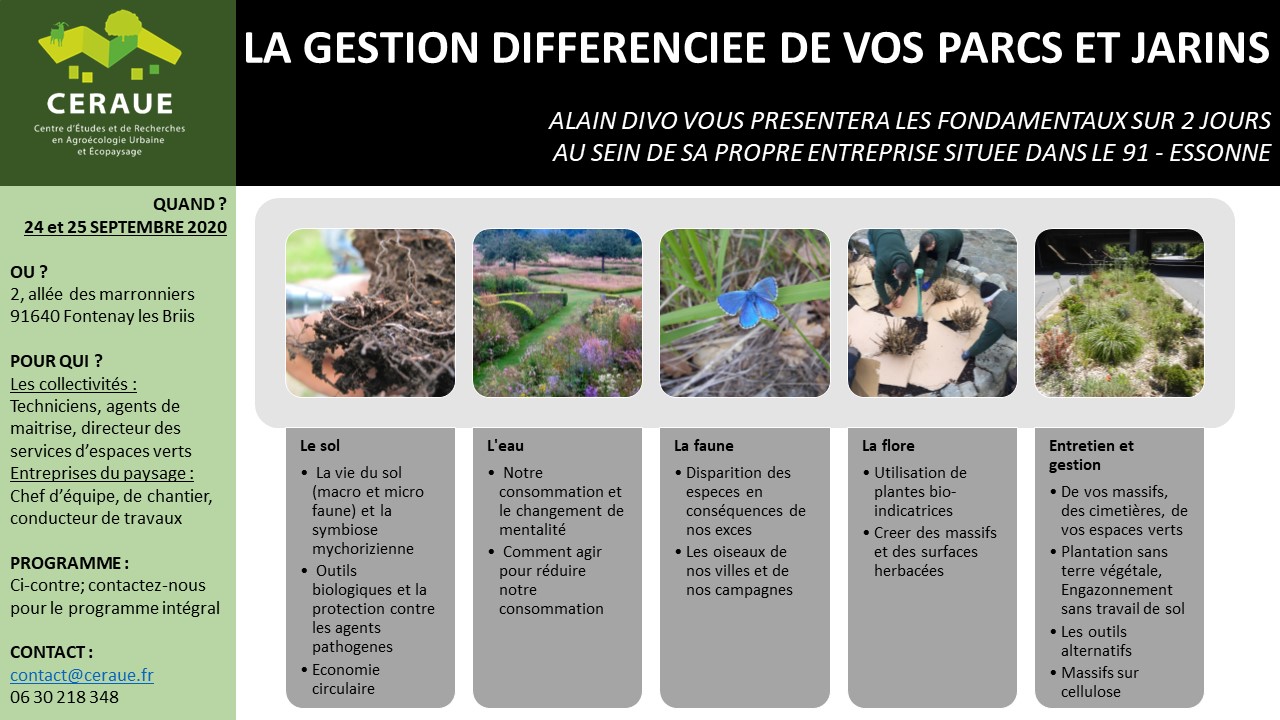 CERAUE
Centre d'Études et de Recherches en Agroécologie Urbaine et Écopaysage

LA GESTION DIFFERENCIEE DE VOS PARCS ET JARINS

ALAIN DIVO VOUS PRESENTERA LES FONDAMENTAUX SUR 2 JOURS AU SEIN DE SA PROPRE ENTREPRISE SITUEE DANS LE 91 - ESSONNE

QUAND ?
24 et 25 SEPTEMBRE 2020

OU ?
2, allée des marronniers
91640 Fontenay les Briis

POUR QUI ?
Les collectivités :
Techniciens, agents de maitrise, directeur des services d'espaces verts
Entreprises du paysage :
Chef d'équipe, de chantier, conducteur de travaux

PROGRAMME :
Ci-contre; contactez-nous pour le programme intégral

CONTACT :
contact@ceraue.fr
06 30 218 348

Le sol
• La vie du sol (macro et micro faune) et la symbiose mychorizienne
• Outils biologiques et la protection contre les agents pathogenes
• Economie circulaire

L'eau
• Notre consommation et le changement de mentalité
• Comment agir pour réduire notre consommation

La faune
• Disparition des especes en conséquences de nos exces
• Les oiseaux de nos villes et de nos campagnes

La flore
• Utilisation de plantes bio-indicatrices
• Creer des massifs et des surfaces herbacées

Entretien et gestion
• De vos massifs, des cimetières, de vos espaces verts
• Plantation sans terre végétale, Engazonnement sans travail de sol
• Les outils alternatifs
• Massifs sur cellulose